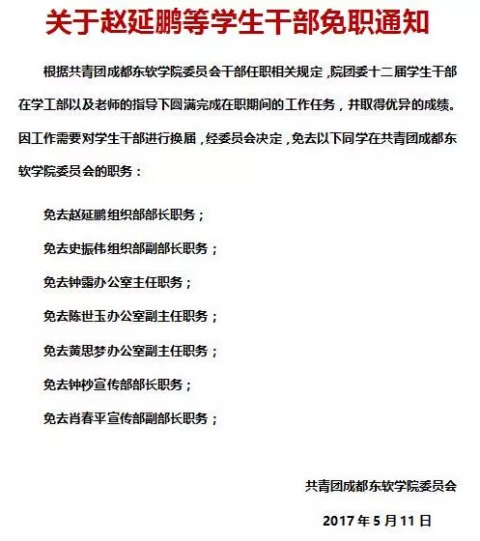 关于赵延鹏等学生干部免职通知

根据共青团成都东软学院委员会干部任职相关规定，院团委十二届学生干部在学工部以及老师的指导下圆满完成在职期间的工作任务，并取得优异的成绩。因工作需要对学生干部进行换届，经委员会决定，免去以下同学在共青团成都东软学院委员会的职务：

免去赵延鹏组织部部长职务；

免去史振伟组织部副部长职务；

免去钟露办公室主任职务；

免去陈世玉办公室副主任职务；

免去黄思梦办公室副主任职务；

免去钟杪宣传部部长职务；

免去肖春平宣传部副部长职务；

共青团成都东软学院委员会

2017 年 5 月 11 日